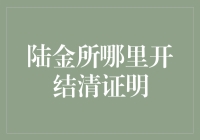 陆金所哪里开结清证明